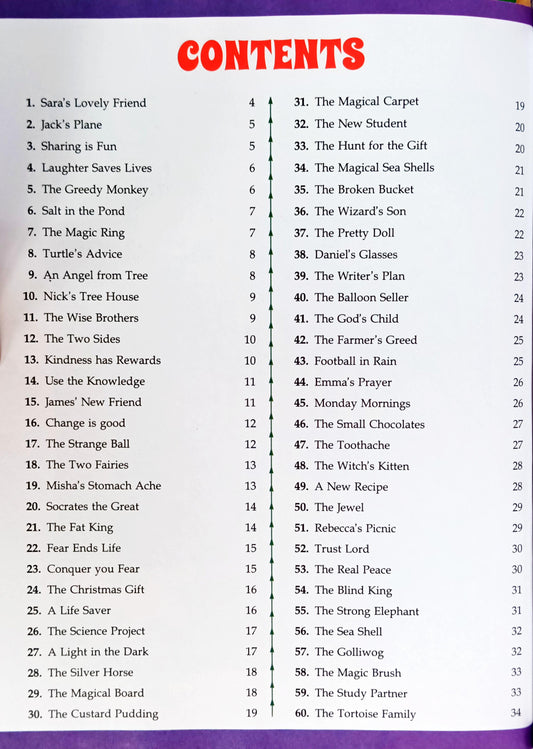 CONTENTS

1. Sara's Lovely Friend 4
2. Jack's Plane 5
3. Sharing is Fun 5
4. Laughter Saves Lives 6
5. The Greedy Monkey 6
6. Salt in the Pond 7
7. The Magic Ring 7
8. Turtle's Advice 8
9. An Angel from Tree 8
10. Nick's Tree House 9
11. The Wise Brothers 9
12. The Two Sides 10
13. Kindness has Rewards 10
14. Use the Knowledge 11
15. James' New Friend 11
16. Change is good 12
17. The Strange Ball 12
18. The Two Fairies 13
19. Misha's Stomach Ache 13
20. Socrates the Great 14
21. The Fat King 14
22. Fear Ends Life 15
23. Conquer you Fear 15
24. The Christmas Gift 16
25. A Life Saver 16
26. The Science Project 17
27. A Light in the Dark 17
28. The Silver Horse 18
29. The Magical Board 18
30. The Custard Pudding 19

31. The Magical Carpet 19
32. The New Student 20
33. The Hunt for the Gift 20
34. The Magical Sea Shells 21
35. The Broken Bucket 21
36. The Wizard's Son 22
37. The Pretty Doll 22
38. Daniel's Glasses 23
39. The Writer's Plan 23
40. The Balloon Seller 24
41. The God's Child 24
42. The Farmer's Greed 25
43. Football in Rain 25
44. Emma's Prayer 26
45. Monday Mornings 26
46. The Small Chocolates 27
47. The Toothache 27
48. The Witch's Kitten 28
49. A New Recipe 28
50. The Jewel 29
51. Rebecca's Picnic 29
52. Trust Lord 30
53. The Real Peace 30
54. The Blind King 31
55. The Strong Elephant 31
56. The Sea Shell 32
57. The Golliwog 32
58. The Magic Brush 33
59. The Study Partner 33
60. The Tortoise Family 34